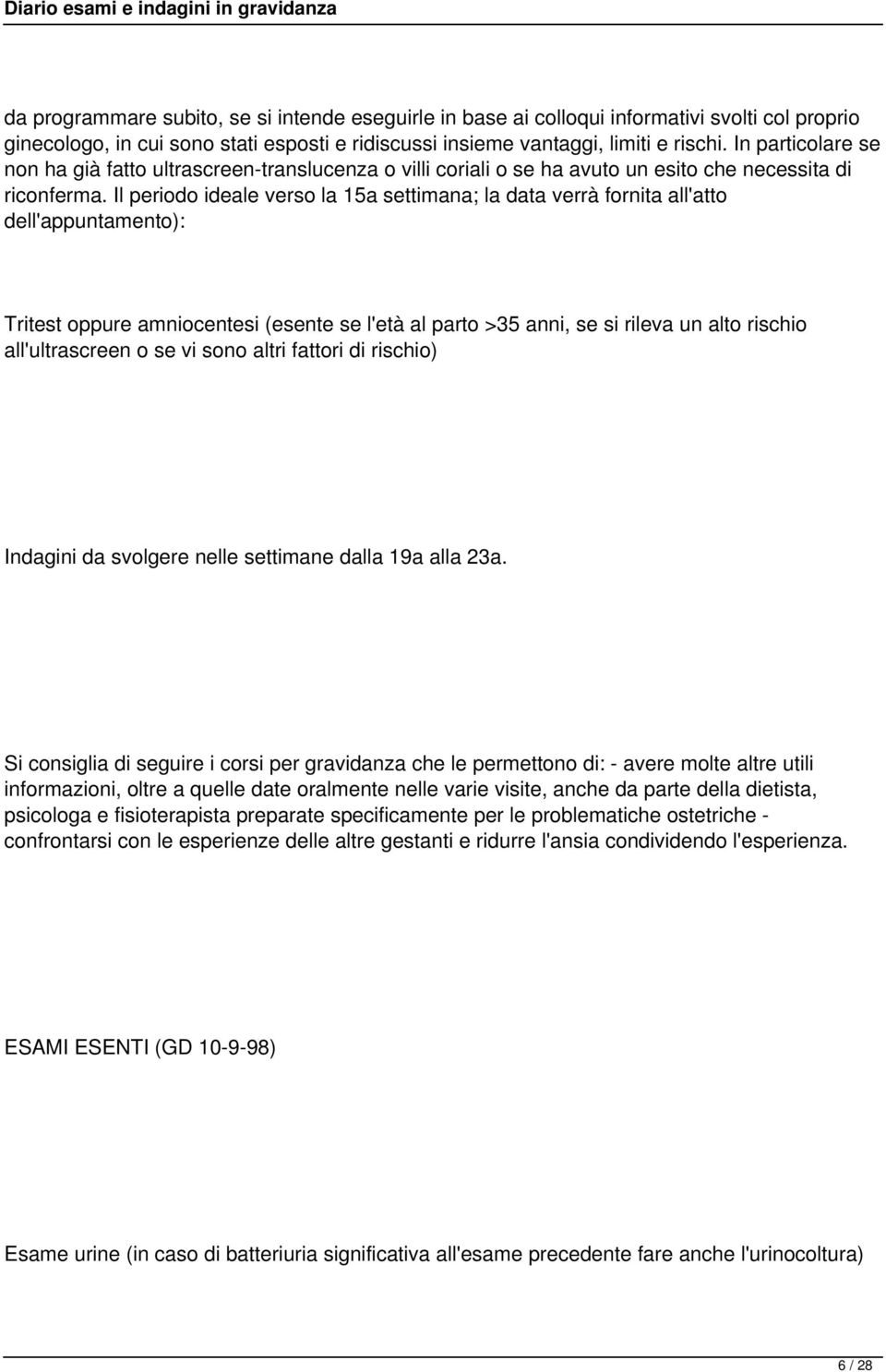 Diario esami e indagini in gravidanza

da programmare subito, se si intende eseguirle in base ai colloqui informativi svolti col proprio ginecologo, in cui sono stati esposti e ridiscussi insieme vantaggi, limiti e rischi. In particolare se non ha già fatto ultrascreen-translucenza o villi coriali o se ha avuto un esito che necessita di riconferma. Il periodo ideale verso la 15a settimana; la data verrà fornita all'atto dell'appuntamento):

Tritest oppure amniocentesi (esente se l'età al parto >35 anni, se si rileva un alto rischio all'ultrascreen o se vi sono altri fattori di rischio)

Indagini da svolgere nelle settimane dalla 19a alla 23a.

Si consiglia di seguire i corsi per gravidanza che le permettono di: - avere molte altre utili informazioni, oltre a quelle date oralmente nelle varie visite, anche da parte della dietista, psicologa e fisioterapista preparate specificamente per le problematiche ostetriche - confrontarsi con le esperienze delle altre gestanti e ridurre l'ansia condividendo l'esperienza.

ESAMI ESENTI (GD 10-9-98)

Esame urine (in caso di batteriuria significativa all'esame precedente fare anche l'urinocoltura)

6 / 28